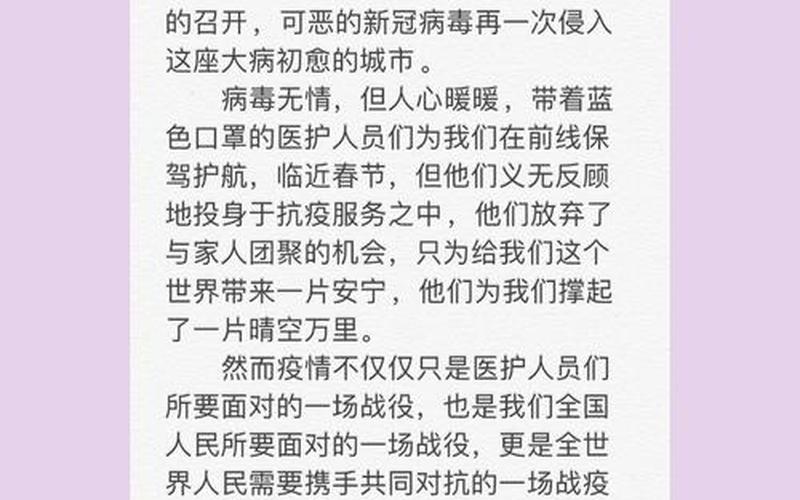 的召开，可恶的新冠病毒再一次侵入这座大病初愈的城市。

病毒无情，但人心暖暖，带着蓝色口罩的医护人员们为我们在前线保驾护航，临近春节，但他们义无反顾地投身于抗疫服务之中，他们放弃了与家人团聚的机会，只为给我们这个世界带来一片安宁，他们为我们撑起了一片晴空万里。

然而疫情不仅仅只是医护人员们所要面对的一场战役，也是我们全国人民所要面对的一场战役，更是全世界人民需要携手共同对抗的一场战疫